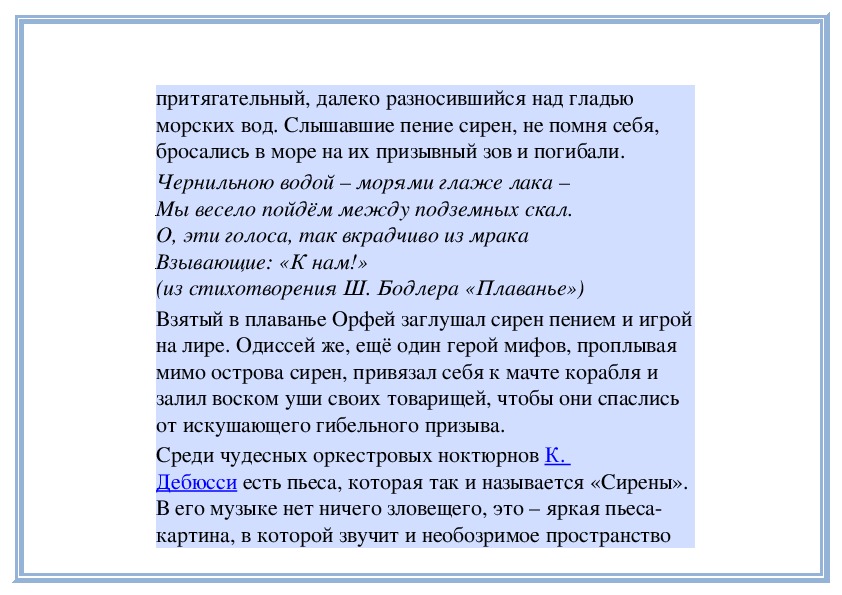 притягательный, далеко разносившийся над гладью морских вод. Слышавшие пение сирен, не помня себя, бросались в море на их призывный зов и погибали.

Чернильною водой – морями глаже лака –
Мы весело пойдём между подземных скал.
О, эти голоса, так вкрадчиво из мрака
Взывающие: «К нам!»
(из стихотворения Ш. Бодлера «Плаванье»)

Взятый в плаванье Орфей заглушал сирен пением и игрой на лире. Одиссей же, ещё один герой мифов, проплывая мимо острова сирен, привязал себя к мачте корабля и залил воском уши своих товарищей, чтобы они спаслись от искушающего гибельного призыва.

Среди чудесных оркестровых ноктюрнов К. Дебюсси есть пьеса, которая так и называется «Сирены». В его музыке нет ничего зловещего, это – яркая пьеса-картина, в которой звучит и необозримое пространство